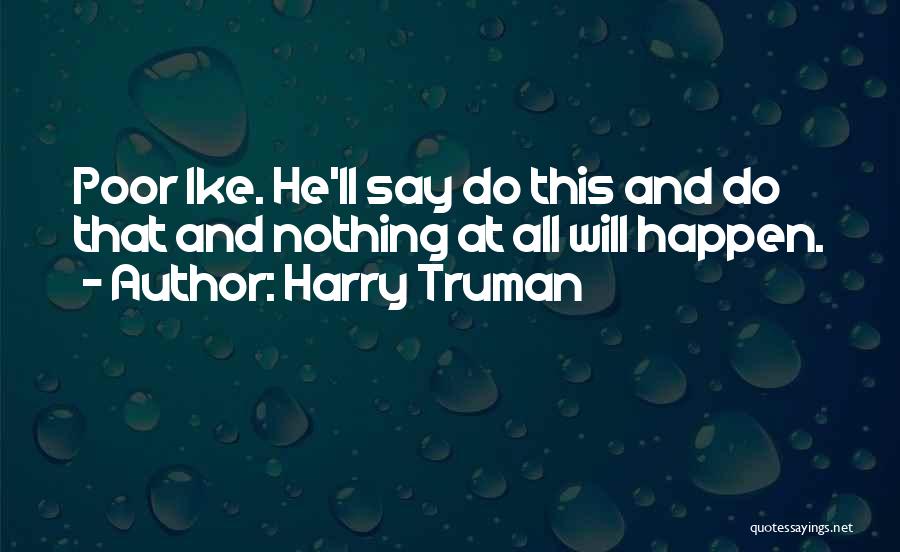 Poor Ike. He'll say do this and do that and nothing at all will happen.
- Author: Harry Truman

quotessayings.net